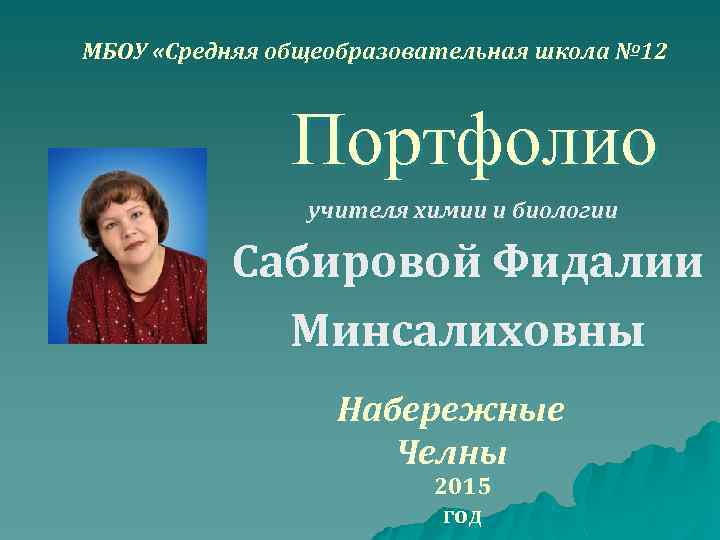 МБОУ «Средняя общеобразовательная школа №12

Портфолио

учителя химии и биологии

Сабировой Фидалии Минсалиховны

Набережные Челны

2015 год